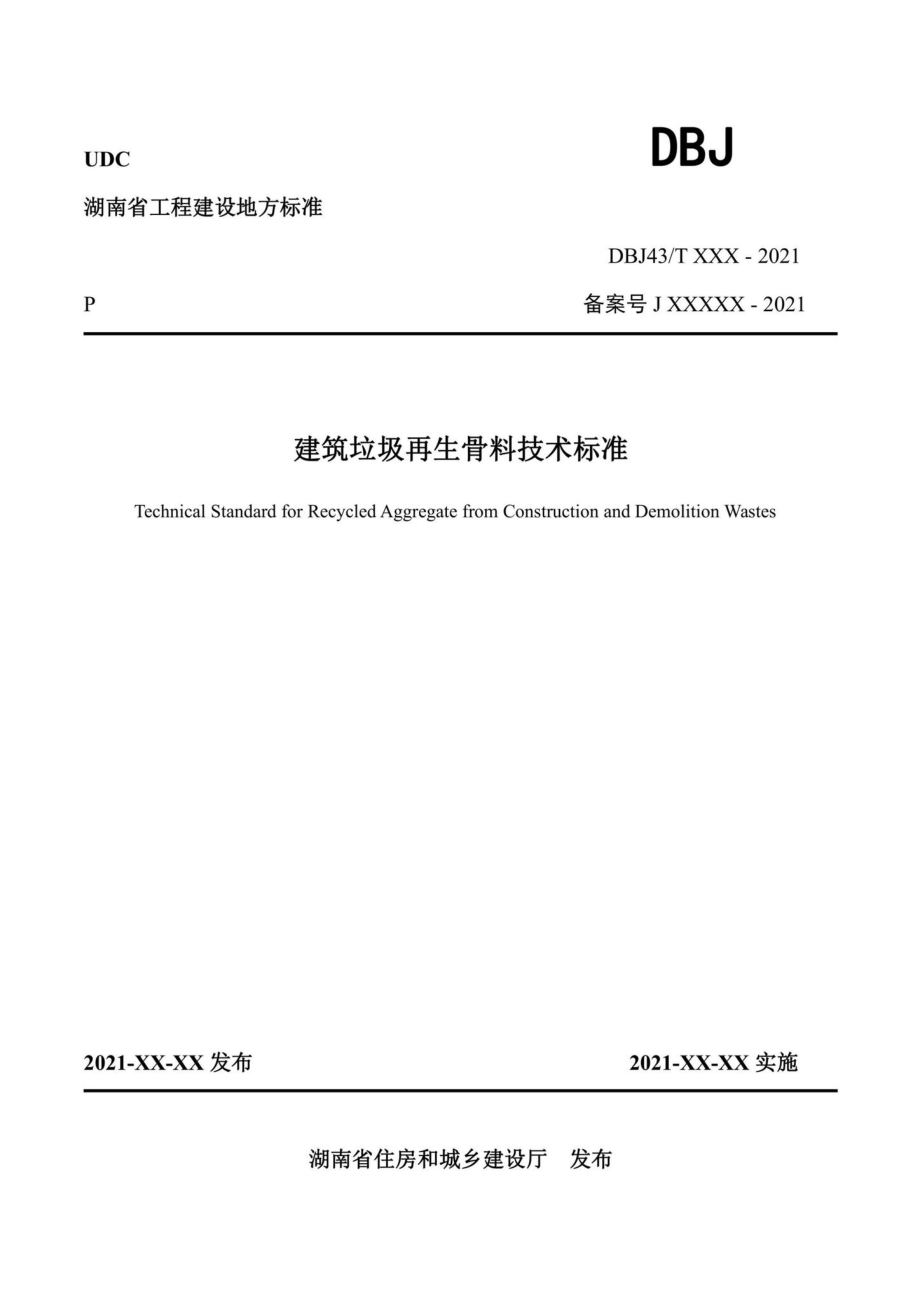 UDC

DBJ

湖南省工程建设地方标准

DBJ43/T XXX - 2021

P

备案号 J XXXXX - 2021

建筑垃圾再生骨料技术标准

Technical Standard for Recycled Aggregate from Construction and Demolition Wastes

2021-XX-XX 发布

2021-XX-XX 实施

湖南省住房和城乡建设厅　发布